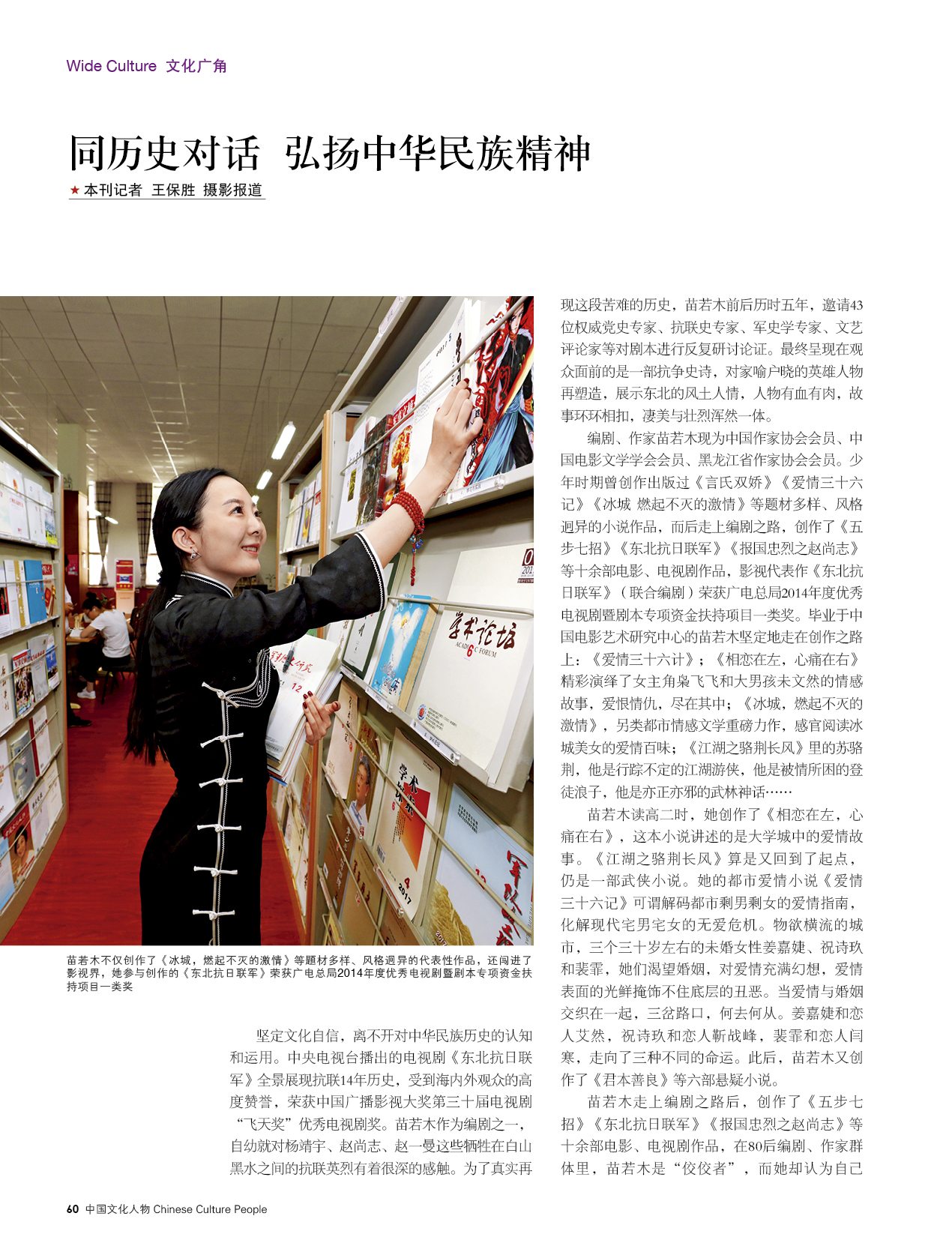 Wide Culture 文化广角

同历史对话 弘扬中华民族精神

★本刊记者 王保胜 摄影报道

苗若木不仅创作了《冰城，燃起不灭的激情》等题材多样、风格迥异的代表性作品，还闯进了影视界，她参与创作的《东北抗日联军》荣获广电总局2014年度优秀电视剧暨剧本专项资金扶持项目一类奖

坚定文化自信，离不开对中华民族历史的认知和运用。中央电视台播出的电视剧《东北抗日联军》全景展现抗联14年历史，受到海内外观众的高度赞誉，荣获中国广播影视大奖第三十届电视剧“飞天奖”优秀电视剧奖。苗若木作为编剧之一，自幼就对杨靖宇、赵尚志、赵一曼这些牺牲在白山黑水之间的抗联英烈有着很深的感触。为了真实再现这段苦难的历史，苗若木前后历时五年，邀请43位权威党史专家、抗联史专家、军史学专家、文艺评论家等对剧本进行反复研讨论证。最终呈现在观众面前的是一部抗争史诗，对家喻户晓的英雄人物再塑造，展示东北的风土人情，人物有血有肉，故事环环相扣，凄美与壮烈浑然一体。

编剧、作家苗若木现为中国作家协会会员、中国电影文学学会会员、黑龙江省作家协会会员。少年时期曾创作出版过《言氏双娇》《爱情三十六记》《冰城 燃起不灭的激情》等题材多样、风格迥异的小说作品，而后走上编剧之路，创作了《五步七招》《东北抗日联军》《报国忠烈之赵尚志》等十余部电影、电视剧作品，影视代表作《东北抗日联军》（联合编剧）荣获广电总局2014年度优秀电视剧暨剧本专项资金扶持项目一类奖。毕业于中国电影艺术研究中心的苗若木坚定地走在创作之路上：《爱情三十六计》；《相恋在左，心痛在右》精彩演绎了女主角枭飞飞和大男孩未文然的情感故事，爱恨情仇，尽在其中；《冰城，燃起不灭的激情》，另类都市情感文学重磅力作，感官阅读冰城美女的爱情百味；《江湖之骆荆长风》里的苏骆荆，他是行踪不定的江湖游侠，他是被情所困的登徒浪子，他是亦正亦邪的武林神话……

苗若木读高二时，她创作了《相恋在左，心痛在右》，这本小说讲述的是大学城中的爱情故事。《江湖之骆荆长风》算是又回到了起点，仍是一部武侠小说。她的都市爱情小说《爱情三十六记》可谓解码都市剩男剩女的爱情指南，化解现代宅男宅女的无爱危机。物欲横流的城市，三个三十岁左右的未婚女性姜嘉婕、祝诗玖和裴霏，她们渴望婚姻，对爱情充满幻想，爱情表面的光鲜掩饰不住底层的丑恶。当爱情与婚姻交织在一起，三岔路口，何去何从。姜嘉婕和恋人艾然，祝诗玖和恋人靳战峰，裴霏和恋人闫寒，走向了三种不同的命运。此后，苗若木又创作了《君本善良》等六部悬疑小说。

苗若木走上编剧之路后，创作了《五步七招》《东北抗日联军》《报国忠烈之赵尚志》等十余部电影、电视剧作品，在80后编剧、作家群体里，苗若木是“佼佼者”，而她却认为自己

60 中国文化人物 Chinese Culture People